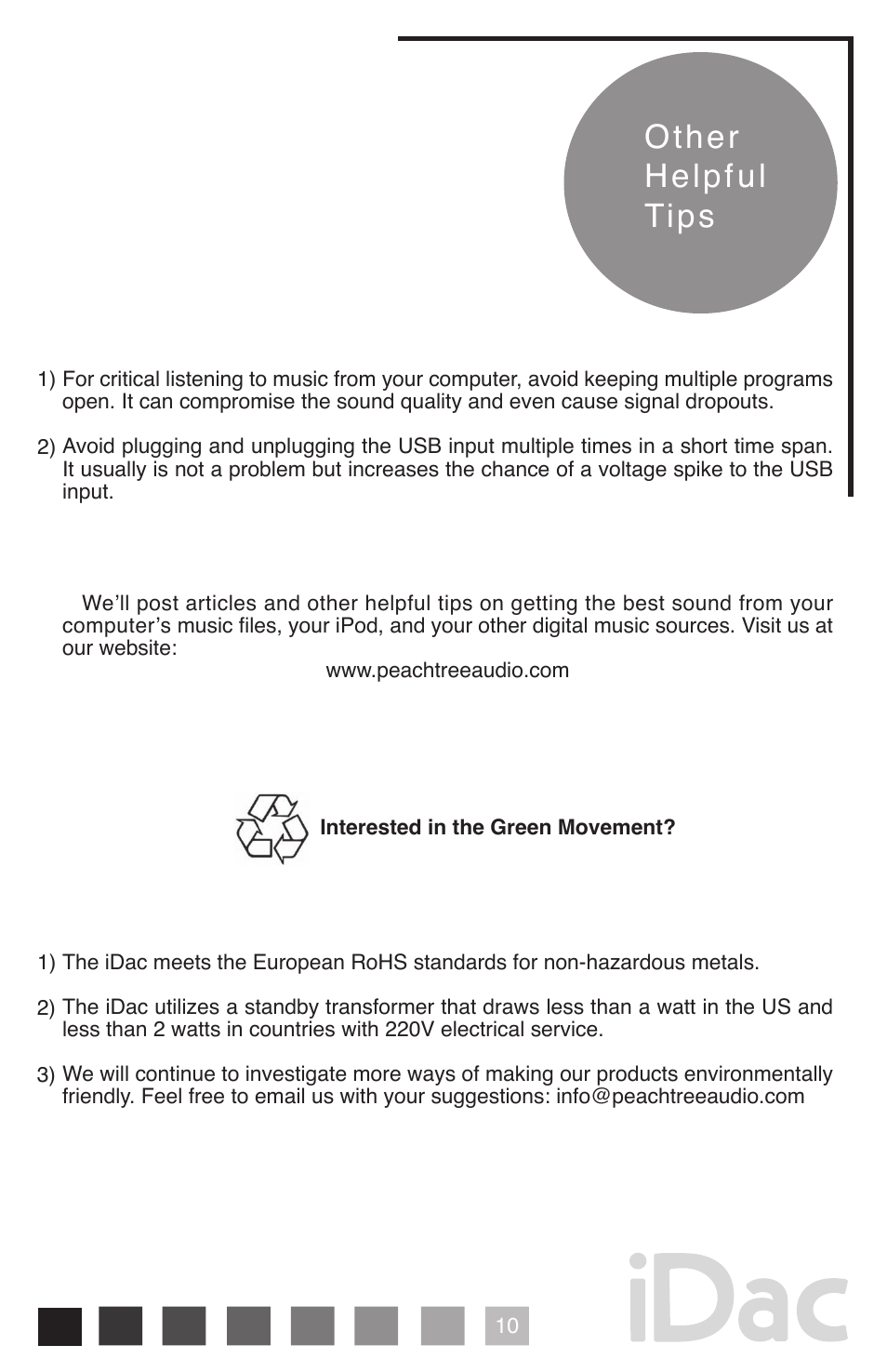 Other Helpful Tips

1) For critical listening to music from your computer, avoid keeping multiple programs open. It can compromise the sound quality and even cause signal dropouts.

2) Avoid plugging and unplugging the USB input multiple times in a short time span. It usually is not a problem but increases the chance of a voltage spike to the USB input.

We'll post articles and other helpful tips on getting the best sound from your computer's music files, your iPod, and your other digital music sources. Visit us at our website:

www.peachtreeaudio.com

Interested in the Green Movement?

1) The iDac meets the European RoHS standards for non-hazardous metals.

2) The iDac utilizes a standby transformer that draws less than a watt in the US and less than 2 watts in countries with 220V electrical service.

3) We will continue to investigate more ways of making our products environmentally friendly. Feel free to email us with your suggestions: info@peachtreeaudio.com

10

iDac